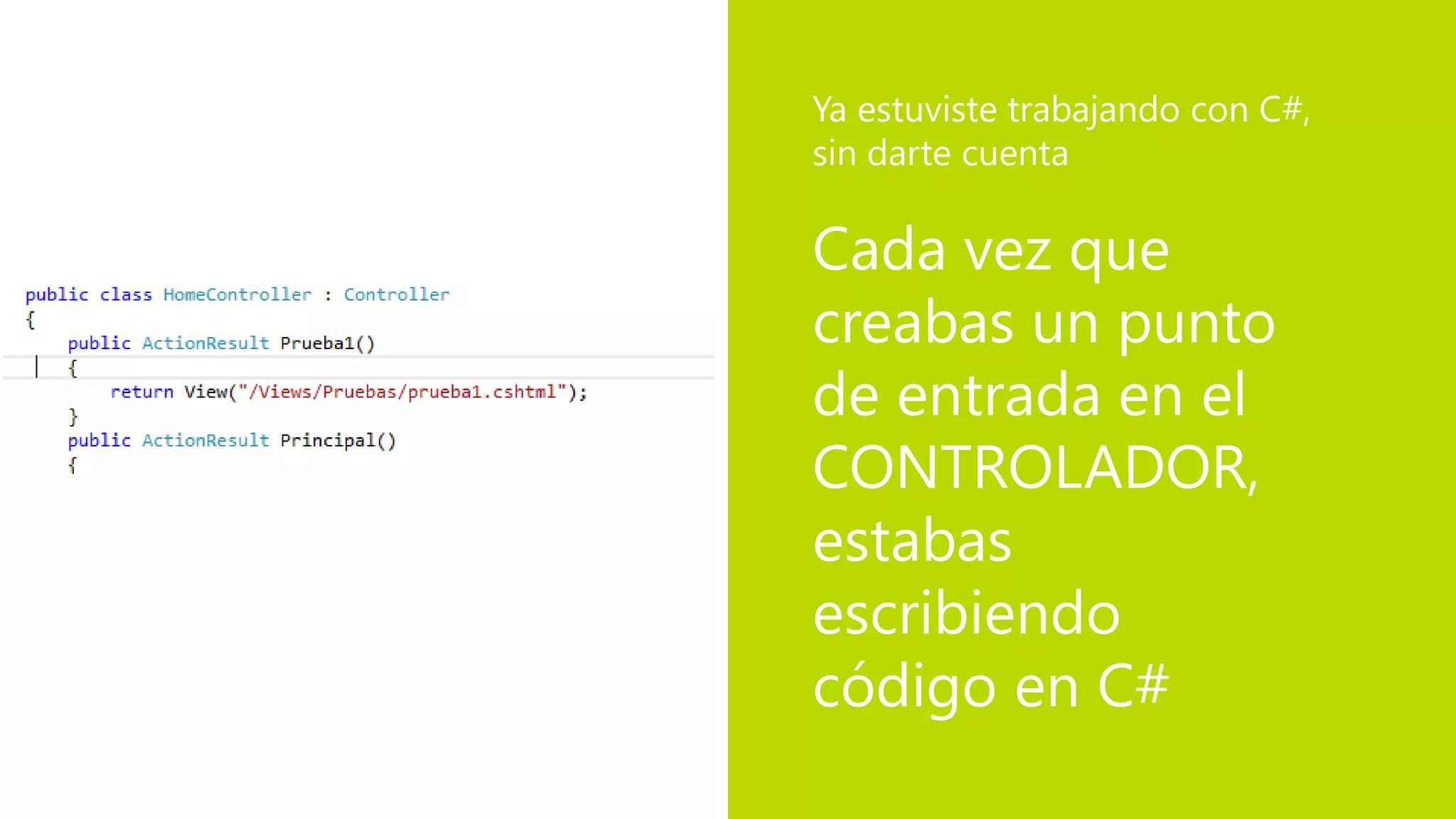 public class HomeController : Controller
{
    public ActionResult Prueba1()
    {
        return View("/Views/Pruebas/prueba1.cshtml");
    }
    public ActionResult Principal()
    {

Ya estuviste trabajando con C#, sin darte cuenta

Cada vez que creabas un punto de entrada en el CONTROLADOR, estabas escribiendo código en C#